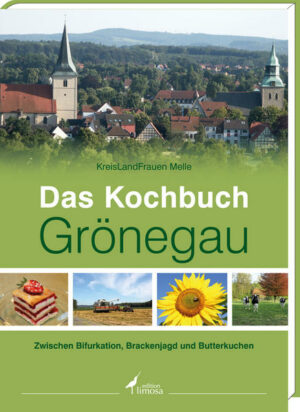 KreisLandFrauen Melle

Das Kochbuch
Grönegau

Zwischen Bifurkation, Brackenjagd und Butterkuchen

edition limosa